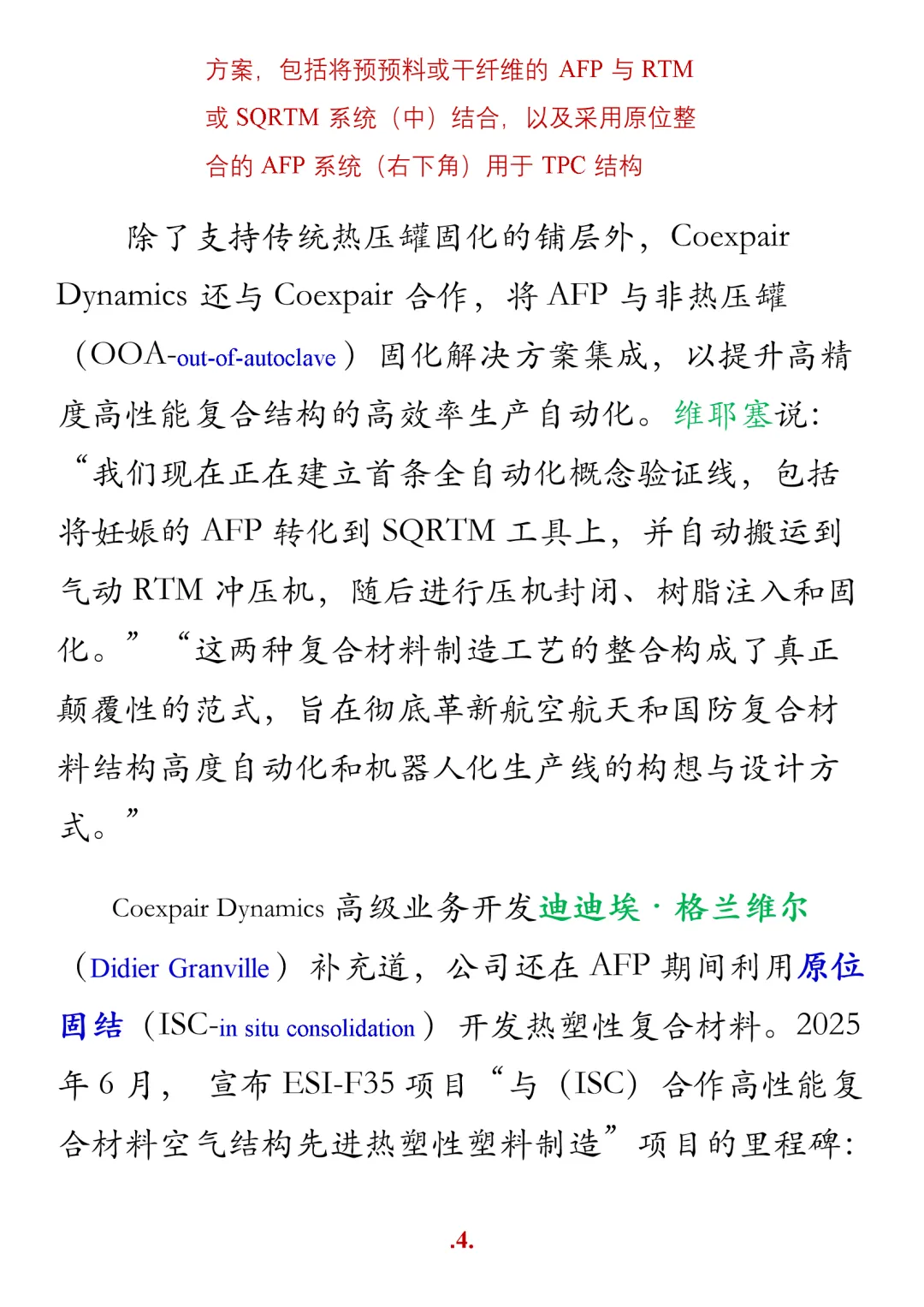 方案，包括将预预料或干纤维的 AFP 与 RTM 或 SQRTM 系统（中）结合，以及采用原位整合的 AFP 系统（右下角）用于 TPC 结构

除了支持传统热压罐固化的铺层外，Coexpair Dynamics 还与 Coexpair 合作，将 AFP 与非热压罐（OOA-out-of-autoclave）固化解决方案集成，以提升高精度高性能复合结构的高效率生产自动化。维耶塞说：“我们现在正在建立首条全自动化概念验证线，包括将妊娠的 AFP 转化到 SQRTM 工具上，并自动搬运到气动 RTM 冲压机，随后进行压机封闭、树脂注入和固化。”“这两种复合材料制造工艺的整合构成了真正颠覆性的范式，旨在彻底革新航空航天和国防复合材料结构高度自动化和机器人化生产线的构想与设计方式。”

Coexpair Dynamics 高级业务开发迪迪埃·格兰维尔（Didier Granville）补充道，公司还在 AFP 期间利用原位固结（ISC-in situ consolidation）开发热塑性复合材料。2025 年 6 月，宣布 ESI-F35 项目“与（ISC）合作高性能复合材料空气结构先进热塑性塑料制造”项目的里程碑：

.4.